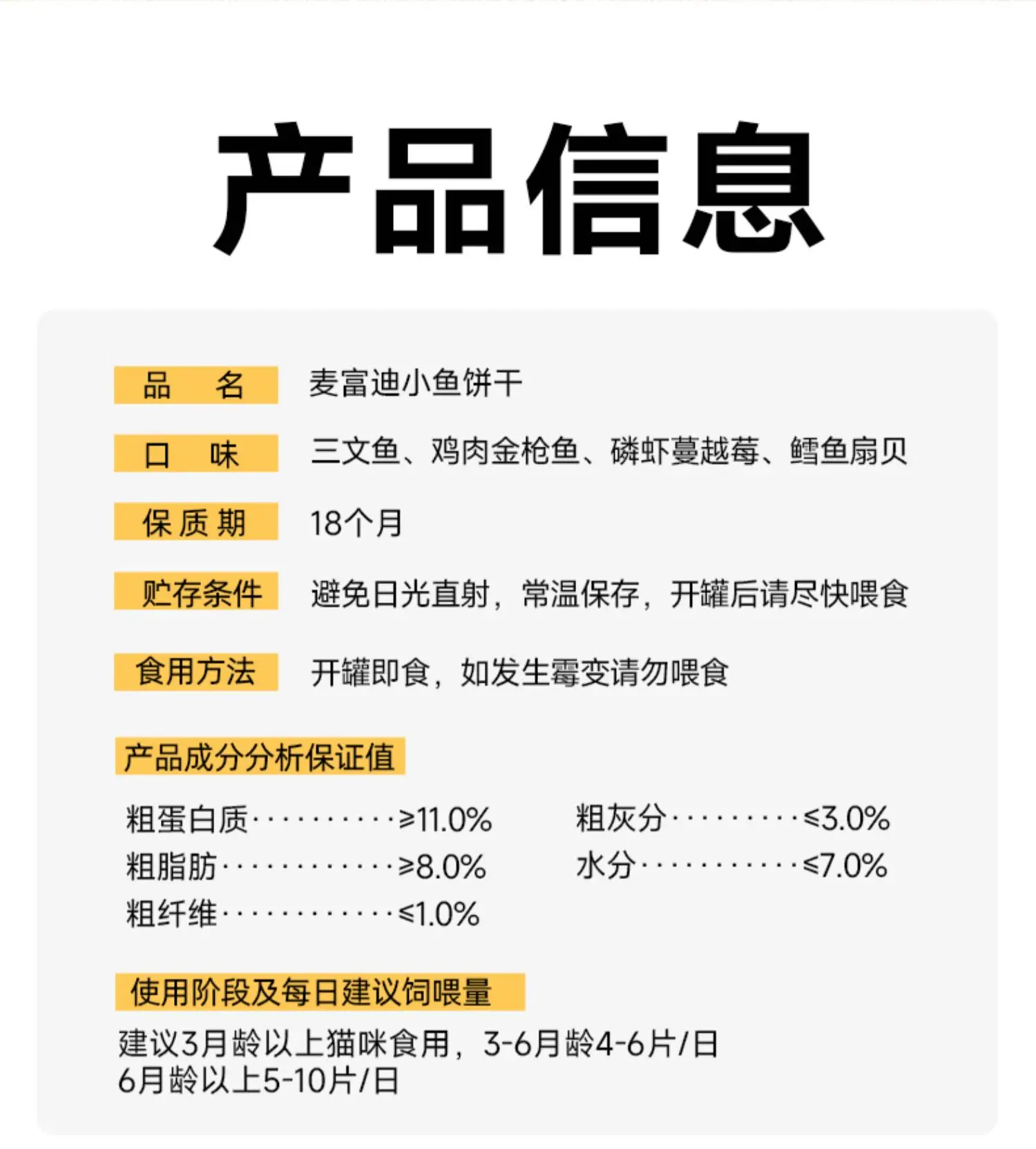 产品信息

品　名　麦富迪小鱼饼干

口　味　三文鱼、鸡肉金枪鱼、磷虾蔓越莓、鳕鱼扇贝

保质期　18个月

贮存条件　避免日光直射，常温保存，开罐后请尽快喂食

食用方法　开罐即食，如发生霉变请勿喂食

产品成分分析保证值

粗蛋白质··········≥11.0%
粗脂肪············≥8.0%
粗纤维············≤1.0%

粗灰分·········≤3.0%
水分···········≤7.0%

使用阶段及每日建议饲喂量

建议3月龄以上猫咪食用，3-6月龄4-6片/日
6月龄以上5-10片/日